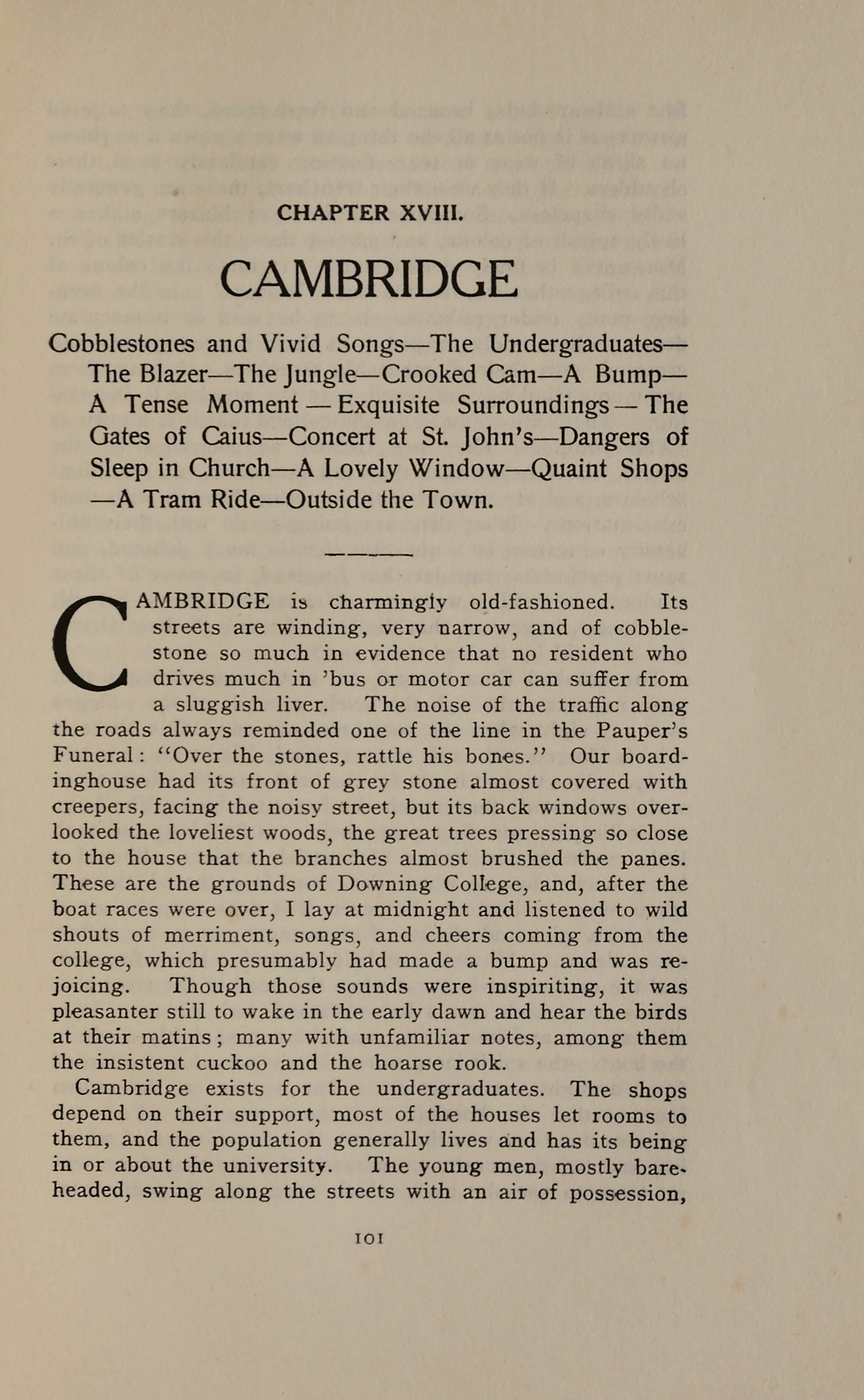 CHAPTER XVIII.

CAMBRIDGE

Cobblestones and Vivid Songs—The Undergraduates—The Blazer—The Jungle—Crooked Cam—A Bump—A Tense Moment — Exquisite Surroundings — The Gates of Caius—Concert at St. John's—Dangers of Sleep in Church—A Lovely Window—Quaint Shops—A Tram Ride—Outside the Town.

CAMBRIDGE is charmingly old-fashioned. Its streets are winding, very narrow, and of cobblestone so much in evidence that no resident who drives much in 'bus or motor car can suffer from a sluggish liver. The noise of the traffic along the roads always reminded one of the line in the Pauper's Funeral: "Over the stones, rattle his bones." Our boardinghouse had its front of grey stone almost covered with creepers, facing the noisy street, but its back windows overlooked the loveliest woods, the great trees pressing so close to the house that the branches almost brushed the panes. These are the grounds of Downing College, and, after the boat races were over, I lay at midnight and listened to wild shouts of merriment, songs, and cheers coming from the college, which presumably had made a bump and was rejoicing. Though those sounds were inspiriting, it was pleasanter still to wake in the early dawn and hear the birds at their matins; many with unfamiliar notes, among them the insistent cuckoo and the hoarse rook.

Cambridge exists for the undergraduates. The shops depend on their support, most of the houses let rooms to them, and the population generally lives and has its being in or about the university. The young men, mostly bareheaded, swing along the streets with an air of possession,

101